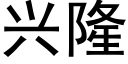 兴隆